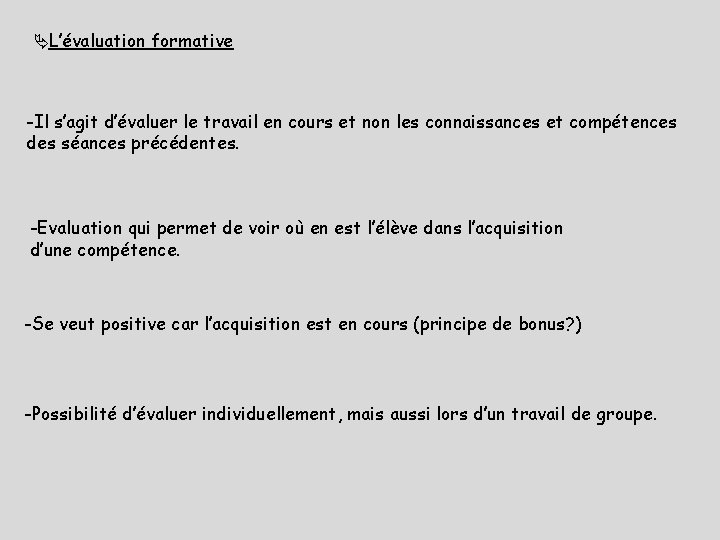 L'évaluation formative

-Il s'agit d'évaluer le travail en cours et non les connaissances et compétences des séances précédentes.

-Evaluation qui permet de voir où en est l'élève dans l'acquisition d'une compétence.

-Se veut positive car l'acquisition est en cours (principe de bonus?)

-Possibilité d'évaluer individuellement, mais aussi lors d'un travail de groupe.